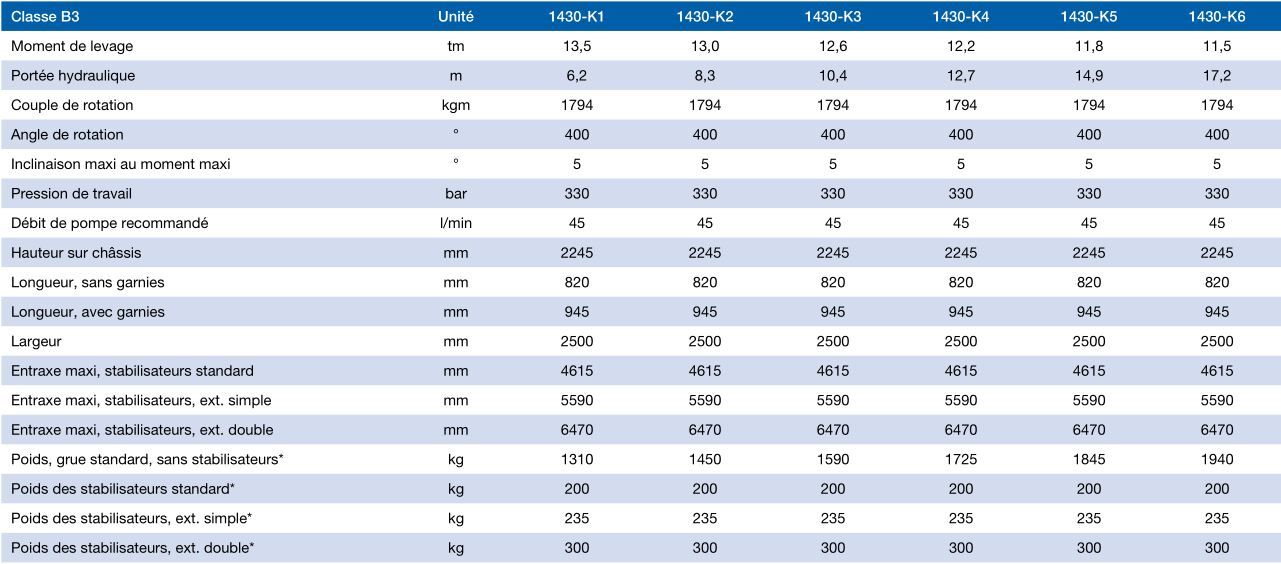 | Classe B3 | Unité | 1430-K1 | 1430-K2 | 1430-K3 | 1430-K4 | 1430-K5 | 1430-K6 |
|---|---|---|---|---|---|---|---|
| Moment de levage | tm | 13,5 | 13,0 | 12,6 | 12,2 | 11,8 | 11,5 |
| Portée hydraulique | m | 6,2 | 8,3 | 10,4 | 12,7 | 14,9 | 17,2 |
| Couple de rotation | kgm | 1794 | 1794 | 1794 | 1794 | 1794 | 1794 |
| Angle de rotation | ° | 400 | 400 | 400 | 400 | 400 | 400 |
| Inclinaison maxi au moment maxi | ° | 5 | 5 | 5 | 5 | 5 | 5 |
| Pression de travail | bar | 330 | 330 | 330 | 330 | 330 | 330 |
| Débit de pompe recommandé | l/min | 45 | 45 | 45 | 45 | 45 | 45 |
| Hauteur sur châssis | mm | 2245 | 2245 | 2245 | 2245 | 2245 | 2245 |
| Longueur, sans garnies | mm | 820 | 820 | 820 | 820 | 820 | 820 |
| Longueur, avec garnies | mm | 945 | 945 | 945 | 945 | 945 | 945 |
| Largeur | mm | 2500 | 2500 | 2500 | 2500 | 2500 | 2500 |
| Entraxe maxi, stabilisateurs standard | mm | 4615 | 4615 | 4615 | 4615 | 4615 | 4615 |
| Entraxe maxi, stabilisateurs, ext. simple | mm | 5590 | 5590 | 5590 | 5590 | 5590 | 5590 |
| Entraxe maxi, stabilisateurs, ext. double | mm | 6470 | 6470 | 6470 | 6470 | 6470 | 6470 |
| Poids, grue standard, sans stabilisateurs* | kg | 1310 | 1450 | 1590 | 1725 | 1845 | 1940 |
| Poids des stabilisateurs standard* | kg | 200 | 200 | 200 | 200 | 200 | 200 |
| Poids des stabilisateurs, ext. simple* | kg | 235 | 235 | 235 | 235 | 235 | 235 |
| Poids des stabilisateurs, ext. double* | kg | 300 | 300 | 300 | 300 | 300 | 300 |